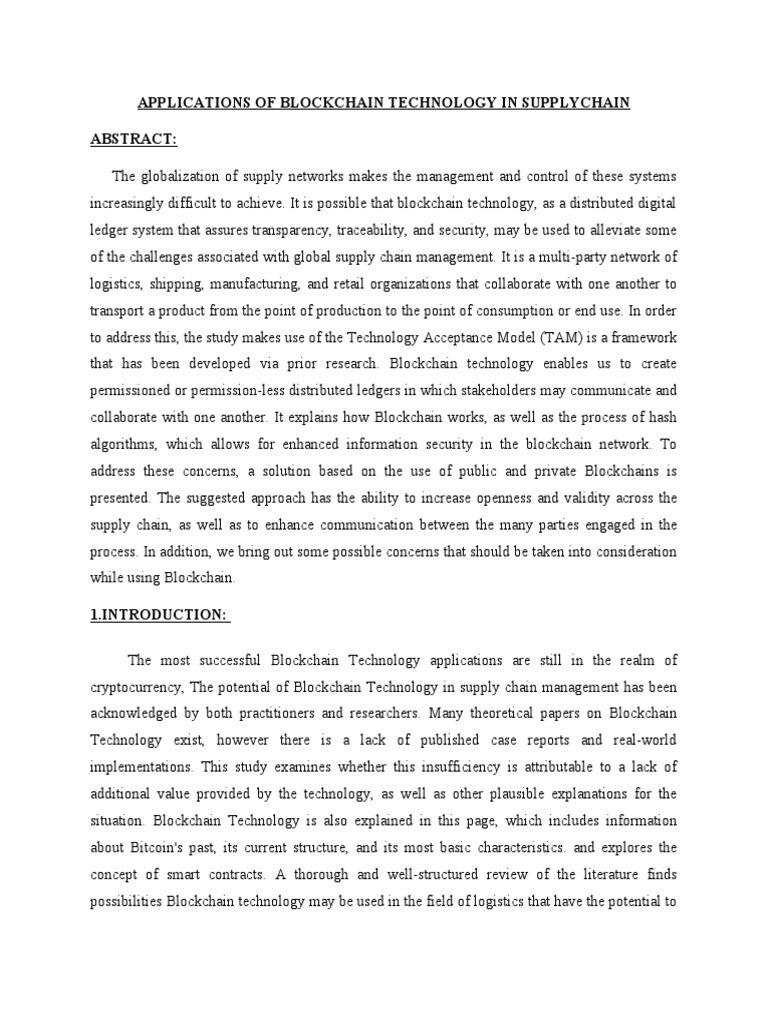 APPLICATIONS OF BLOCKCHAIN TECHNOLOGY IN SUPPLYCHAIN

ABSTRACT:

The globalization of supply networks makes the management and control of these systems increasingly difficult to achieve. It is possible that blockchain technology, as a distributed digital ledger system that assures transparency, traceability, and security, may be used to alleviate some of the challenges associated with global supply chain management. It is a multi-party network of logistics, shipping, manufacturing, and retail organizations that collaborate with one another to transport a product from the point of production to the point of consumption or end use. In order to address this, the study makes use of the Technology Acceptance Model (TAM) is a framework that has been developed via prior research. Blockchain technology enables us to create permissioned or permission-less distributed ledgers in which stakeholders may communicate and collaborate with one another. It explains how Blockchain works, as well as the process of hash algorithms, which allows for enhanced information security in the blockchain network. To address these concerns, a solution based on the use of public and private Blockchains is presented. The suggested approach has the ability to increase openness and validity across the supply chain, as well as to enhance communication between the many parties engaged in the process. In addition, we bring out some possible concerns that should be taken into consideration while using Blockchain.

1.INTRODUCTION:

The most successful Blockchain Technology applications are still in the realm of cryptocurrency, The potential of Blockchain Technology in supply chain management has been acknowledged by both practitioners and researchers. Many theoretical papers on Blockchain Technology exist, however there is a lack of published case reports and real-world implementations. This study examines whether this insufficiency is attributable to a lack of additional value provided by the technology, as well as other plausible explanations for the situation. Blockchain Technology is also explained in this page, which includes information about Bitcoin's past, its current structure, and its most basic characteristics. and explores the concept of smart contracts. A thorough and well-structured review of the literature finds possibilities Blockchain technology may be used in the field of logistics that have the potential to